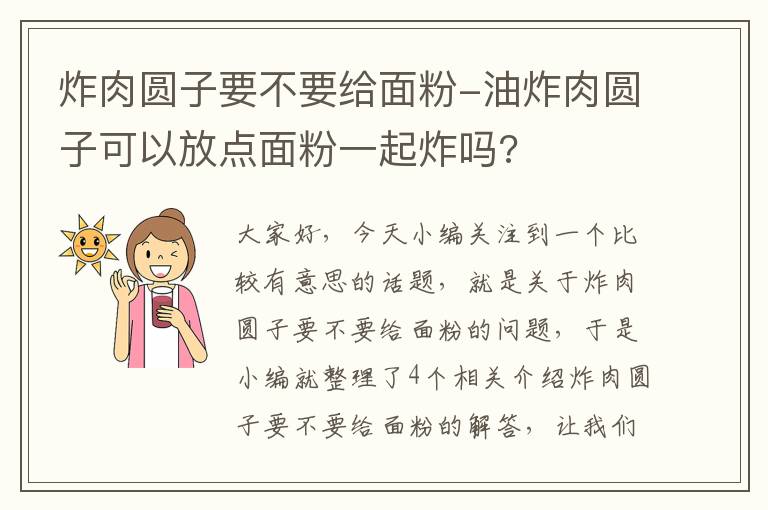 炸肉圆子要不要给面粉-油炸肉圆子可以放点面粉一起炸吗?

大家好，今天小编关注到一个比较有意思的话题，就是关于炸肉圆子要不要给面粉的问题，于是小编就整理了4个相关介绍炸肉圆子要不要给面粉的解答，让我们